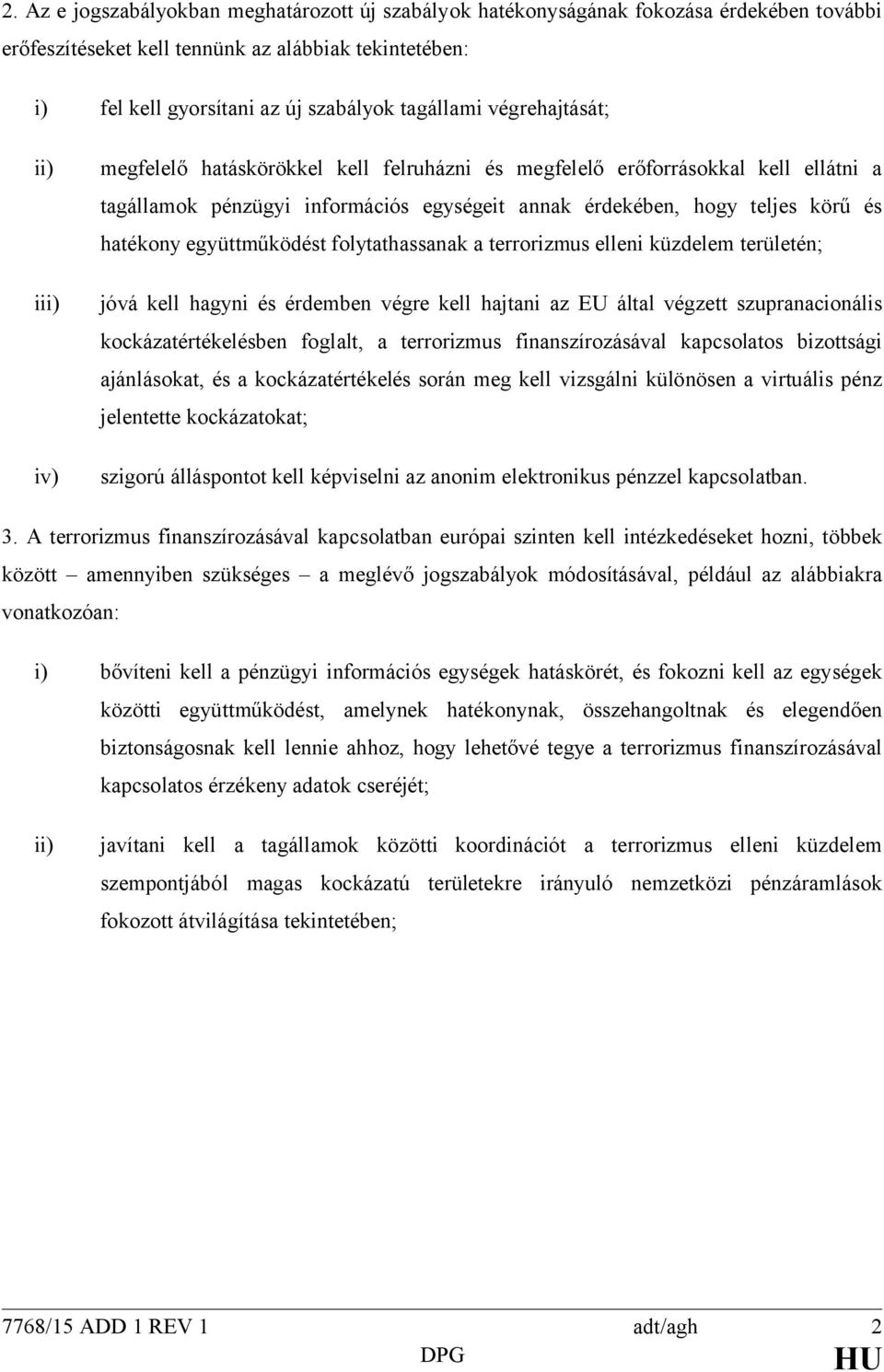 2. Az e jogszabályokban meghatározott új szabályok hatékonyságának fokozása érdekében további erőfeszítéseket kell tennünk az alábbiak tekintetében:

i) fel kell gyorsítani az új szabályok tagállami végrehajtását;

ii) megfelelő hatáskörökkel kell felruházni és megfelelő erőforrásokkal kell ellátni a tagállamok pénzügyi információs egységeit annak érdekében, hogy teljes körű és hatékony együttműködést folytathassanak a terrorizmus elleni küzdelem területén;

iii) jóvá kell hagyni és érdemben végre kell hajtani az EU által végzett szupranacionális kockázatértékelésben foglalt, a terrorizmus finanszírozásával kapcsolatos bizottsági ajánlásokat, és a kockázatértékelés során meg kell vizsgálni különösen a virtuális pénz jelentette kockázatokat;

iv) szigorú álláspontot kell képviselni az anonim elektronikus pénzzel kapcsolatban.

3. A terrorizmus finanszírozásával kapcsolatban európai szinten kell intézkedéseket hozni, többek között – amennyiben szükséges – a meglévő jogszabályok módosításával, például az alábbiakra vonatkozóan:

i) bővíteni kell a pénzügyi információs egységek hatáskörét, és fokozni kell az egységek közötti együttműködést, amelynek hatékonynak, összehangoltnak és elegendően biztonságosnak kell lennie ahhoz, hogy lehetővé tegye a terrorizmus finanszírozásával kapcsolatos érzékeny adatok cseréjét;

ii) javítani kell a tagállamok közötti koordinációt a terrorizmus elleni küzdelem szempontjából magas kockázatú területekre irányuló nemzetközi pénzáramlások fokozott átvilágítása tekintetében;

7768/15 ADD 1 REV 1 adt/agh 2
DPG HU